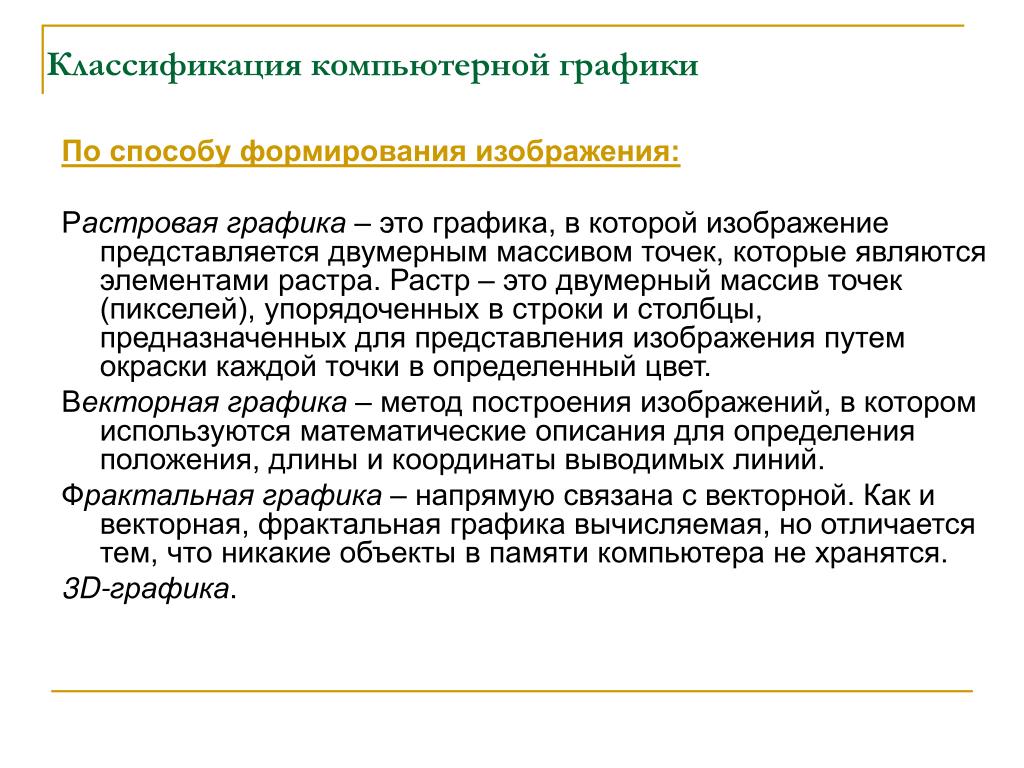 Классификация компьютерной графики

По способу формирования изображения:

Растровая графика – это графика, в которой изображение представляется двумерным массивом точек, которые являются элементами растра. Растр – это двумерный массив точек (пикселей), упорядоченных в строки и столбцы, предназначенных для представления изображения путем окраски каждой точки в определенный цвет.

Векторная графика – метод построения изображений, в котором используются математические описания для определения положения, длины и координаты выводимых линий.

Фрактальная графика – напрямую связана с векторной. Как и векторная, фрактальная графика вычисляемая, но отличается тем, что никакие объекты в памяти компьютера не хранятся.

3D-графика.